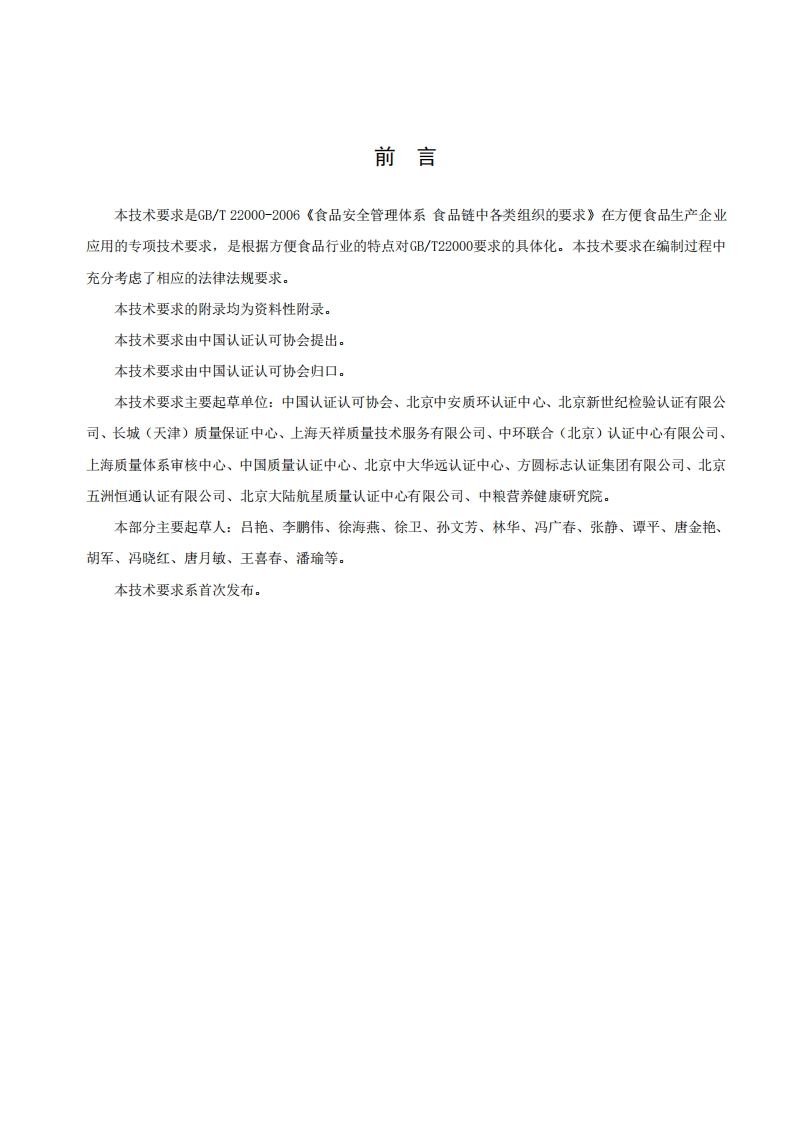 前　言

本技术要求是GB/T 22000-2006《食品安全管理体系 食品链中各类组织的要求》在方便食品生产企业应用的专项技术要求，是根据方便食品行业的特点对GB/T22000要求的具体化。本技术要求在编制过程中充分考虑了相应的法律法规要求。

本技术要求的附录均为资料性附录。

本技术要求由中国认证认可协会提出。

本技术要求由中国认证认可协会归口。

本技术要求主要起草单位：中国认证认可协会、北京中安质环认证中心、北京新世纪检验认证有限公司、长城（天津）质量保证中心、上海天祥质量技术服务有限公司、中环联合（北京）认证中心有限公司、上海质量体系审核中心、中国质量认证中心、北京中大华远认证中心、方圆标志认证集团有限公司、北京五洲恒通认证有限公司、北京大陆航星质量认证中心有限公司、中粮营养健康研究院。

本部分主要起草人：吕艳、李鹏伟、徐海燕、徐卫、孙文芳、林华、冯广春、张静、谭平、唐金艳、胡军、冯晓红、唐月敏、王喜春、潘瑜等。

本技术要求系首次发布。